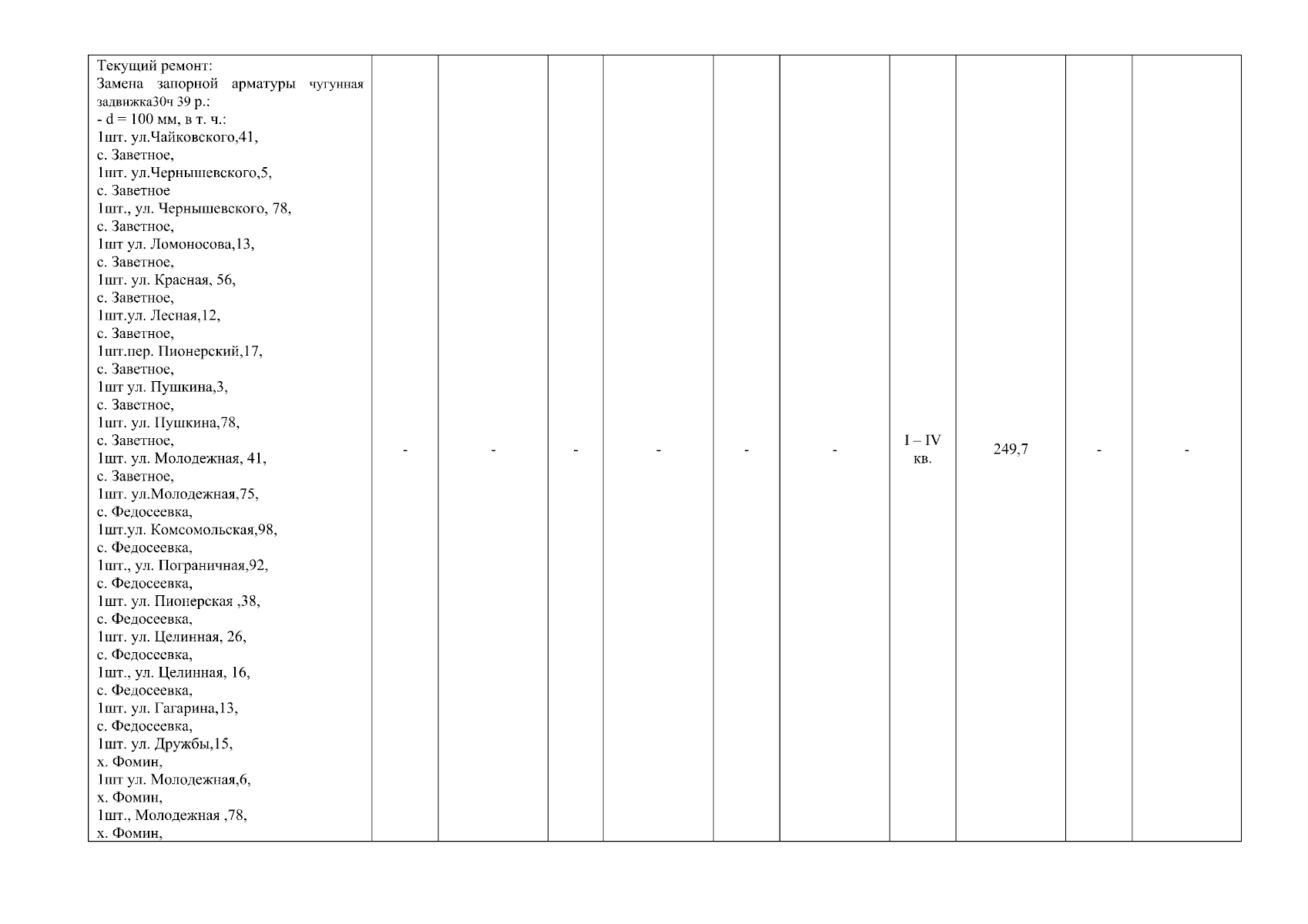 | Текущий ремонт: Замена запорной арматуры чугунная задвижка30ч 39 р.: - d = 100 мм, в т. ч.: 1шт. ул.Чайковского,41, с. Заветное, 1шт. ул.Чернышевского,5, с. Заветное 1шт., ул. Чернышевского, 78, с. Заветное, 1шт ул. Ломоносова,13, с. Заветное, 1шт. ул. Красная, 56, с. Заветное, 1шт.ул. Лесная,12, с. Заветное, 1шт.пер. Пионерский,17, с. Заветное, 1шт ул. Пушкина,3, с. Заветное, 1шт. ул. Пушкина,78, с. Заветное, 1шт. ул. Молодежная, 41, с. Заветное, 1шт. ул.Молодежная,75, с. Федосеевка, 1шт.ул. Комсомольская,98, с. Федосеевка, 1шт., ул. Пограничная,92, с. Федосеевка, 1шт. ул. Пионерская ,38, с. Федосеевка, 1шт. ул. Целинная, 26, с. Федосеевка, 1шт., ул. Целинная, 16, с. Федосеевка, 1шт. ул. Гагарина,13, с. Федосеевка, 1шт. ул. Дружбы,15, х. Фомин, 1шт ул. Молодежная,6, х. Фомин, 1шт., Молодежная ,78, х. Фомин, | - | - | - | - | - | - | I – IV кв. | 249,7 | - | - |
|---|---|---|---|---|---|---|---|---|---|---|